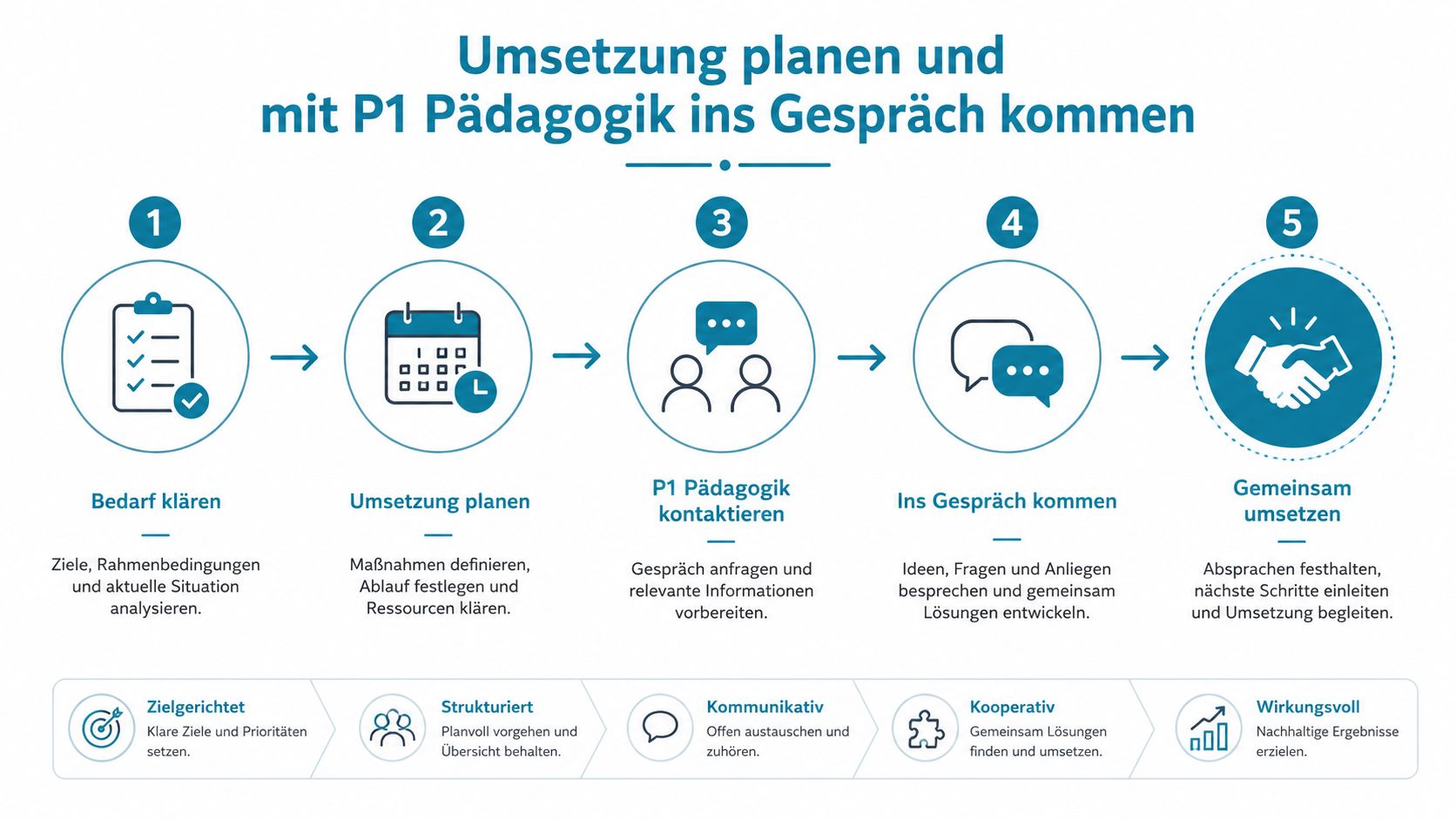 Umsetzung planen und
mit P1 Pädagogik ins Gespräch kommen

1

Bedarf klären

Ziele, Rahmenbedingungen und aktuelle Situation analysieren.

2

Umsetzung planen

Maßnahmen definieren, Ablauf festlegen und Ressourcen klären.

3

P1 Pädagogik kontaktieren

Gespräch anfragen und relevante Informationen vorbereiten.

4

Ins Gespräch kommen

Ideen, Fragen und Anliegen besprechen und gemeinsam Lösungen entwickeln.

5

Gemeinsam umsetzen

Absprachen festhalten, nächste Schritte einleiten und Umsetzung begleiten.

Zielgerichtet
Klare Ziele und Prioritäten setzen.

Strukturiert
Planvoll vorgehen und Übersicht behalten.

Kommunikativ
Offen austauschen und zuhören.

Kooperativ
Gemeinsam Lösungen finden und umsetzen.

Wirkungsvoll
Nachhaltige Ergebnisse erzielen.